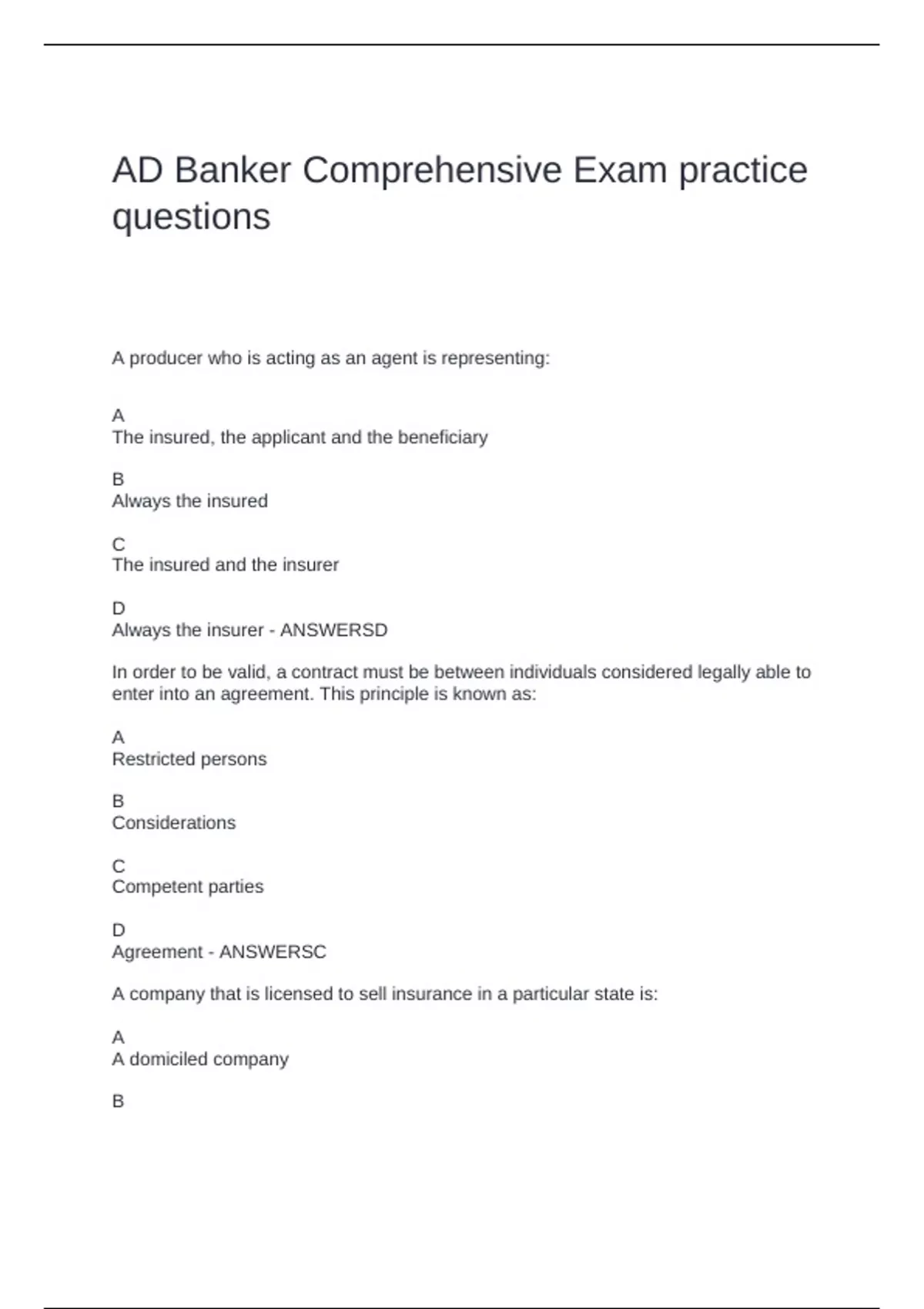 AD Banker Comprehensive Exam practice questions

A producer who is acting as an agent is representing:

A
The insured, the applicant and the beneficiary

B
Always the insured

C
The insured and the insurer

D
Always the insurer - ANSWERSD

In order to be valid, a contract must be between individuals considered legally able to enter into an agreement. This principle is known as:

A
Restricted persons

B
Considerations

C
Competent parties

D
Agreement - ANSWERSC

A company that is licensed to sell insurance in a particular state is:

A
A domiciled company

B